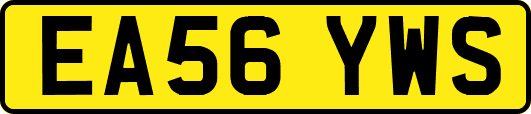 EA56 YWS